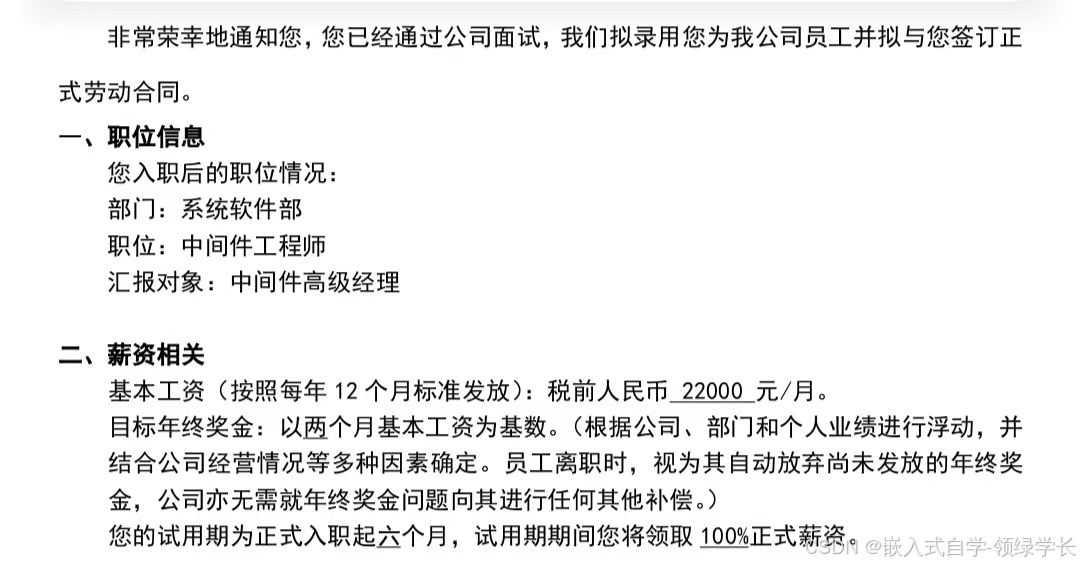 非常荣幸地通知您，您已经通过公司面试，我们拟录用您为我公司员工并拟与您签订正式劳动合同。

一、职位信息

您入职后的职位情况：

部门：系统软件部

职位：中间件工程师

汇报对象：中间件高级经理

二、薪资相关

基本工资（按照每年 12 个月标准发放）：税前人民币 22000 元/月。

目标年终奖金：以两个月基本工资为基数。（根据公司、部门和个人业绩进行浮动，并结合公司经营情况等多种因素确定。员工离职时，视为其自动放弃尚未发放的年终奖金，公司亦无需就年终奖金问题向其进行任何其他补偿。）

您的试用期为正式入职起六个月，试用期期间您将领取 100%正式薪资。

CSDN @嵌入式自学-领绿学长